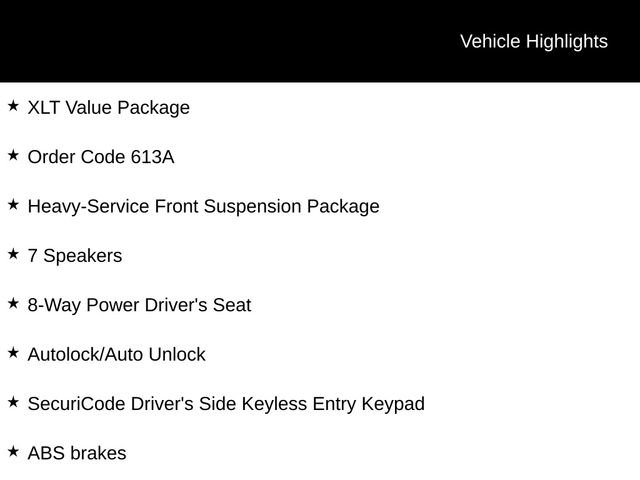 Vehicle Highlights

★ XLT Value Package

★ Order Code 613A

★ Heavy-Service Front Suspension Package

★ 7 Speakers

★ 8-Way Power Driver's Seat

★ Autolock/Auto Unlock

★ SecuriCode Driver's Side Keyless Entry Keypad

★ ABS brakes